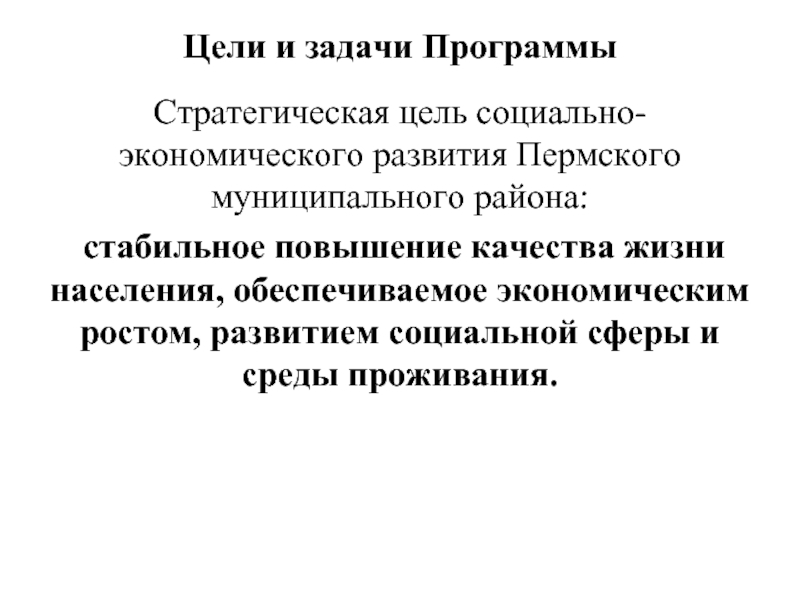 Цели и задачи Программы

Стратегическая цель социально-экономического развития Пермского муниципального района:

стабильное повышение качества жизни населения, обеспечиваемое экономическим ростом, развитием социальной сферы и среды проживания.